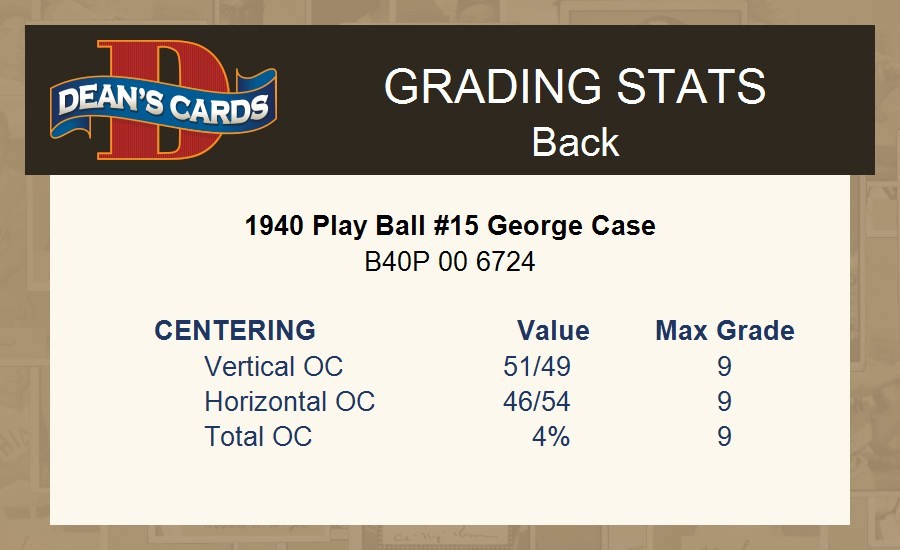 DEAN'S CARDS

GRADING STATS
Back

1940 Play Ball #15 George Case
B40P 00 6724

| CENTERING | Value | Max Grade |
|---|---|---|
| Vertical OC | 51/49 | 9 |
| Horizontal OC | 46/54 | 9 |
| Total OC | 4% | 9 |